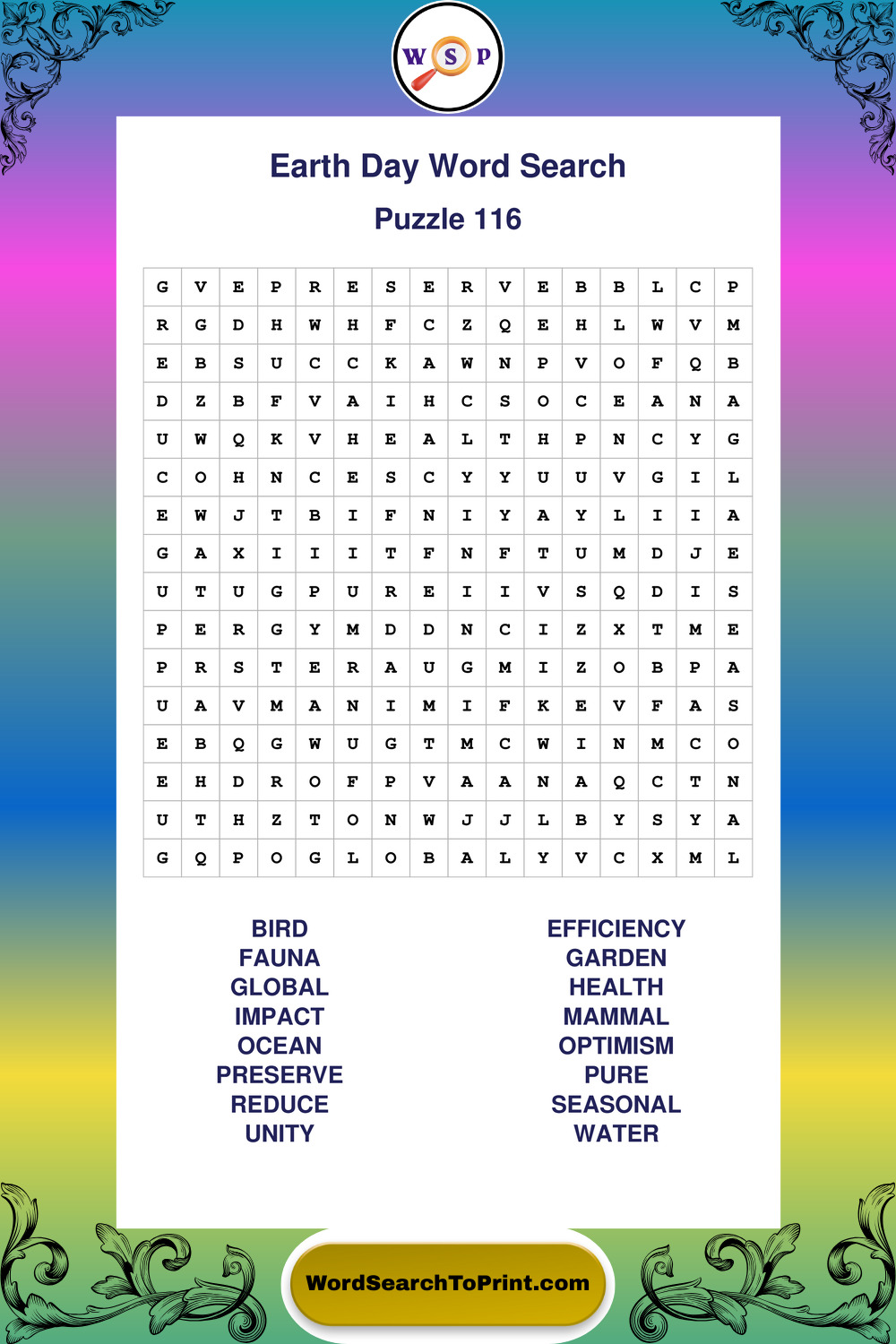 W S P

Earth Day Word Search

Puzzle 116

| G | V | E | P | R | E | S | E | R | V | E | B | B | L | C | P |
|---|---|---|---|---|---|---|---|---|---|---|---|---|---|---|---|
| R | G | D | H | W | H | F | C | Z | Q | E | H | L | W | V | M |
| E | B | S | U | C | C | K | A | W | N | P | V | O | F | Q | B |
| D | Z | B | F | V | A | I | H | C | S | O | C | E | A | N | A |
| U | W | Q | K | V | H | E | A | L | T | H | P | N | C | Y | G |
| C | O | H | N | C | E | S | C | Y | Y | U | U | V | G | I | L |
| E | W | J | T | B | I | F | N | I | Y | A | Y | L | I | I | A |
| G | A | X | I | I | I | T | F | N | F | T | U | M | D | J | E |
| U | T | U | G | P | U | R | E | I | I | V | S | Q | D | I | S |
| P | E | R | G | Y | M | D | D | N | C | I | Z | X | T | M | E |
| P | R | S | T | E | R | A | U | G | M | I | Z | O | B | P | A |
| U | A | V | M | A | N | I | M | I | F | K | E | V | F | A | S |
| E | B | Q | G | W | U | G | T | M | C | W | I | N | M | C | O |
| E | H | D | R | O | F | P | V | A | A | N | A | Q | C | T | N |
| U | T | H | Z | T | O | N | W | J | J | L | B | Y | S | Y | A |
| G | Q | P | O | G | L | O | B | A | L | Y | V | C | X | M | L |

BIRD
FAUNA
GLOBAL
IMPACT
OCEAN
PRESERVE
REDUCE
UNITY

EFFICIENCY
GARDEN
HEALTH
MAMMAL
OPTIMISM
PURE
SEASONAL
WATER

WordSearchToPrint.com